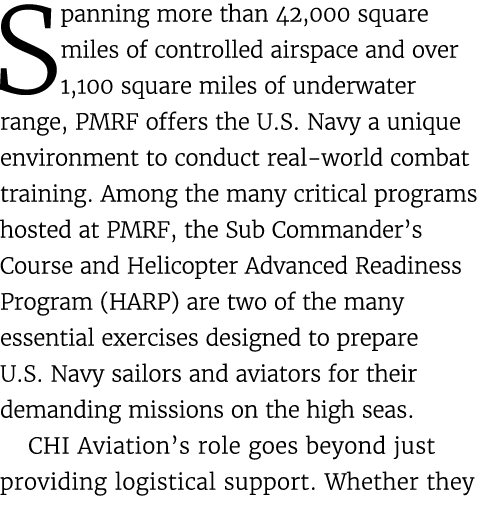 Spanning more than 42,000 square miles of controlled airspace and over 1,100 square miles of underwater range, PMRF offers the U.S. Navy a unique environment to conduct real-world combat training. Among the many critical programs hosted at PMRF, the Sub Commander's Course and Helicopter Advanced Readiness Program (HARP) are two of the many essential exercises designed to prepare U.S. Navy sailors and aviators for their demanding missions on the high seas.

CHI Aviation's role goes beyond just providing logistical support. Whether they